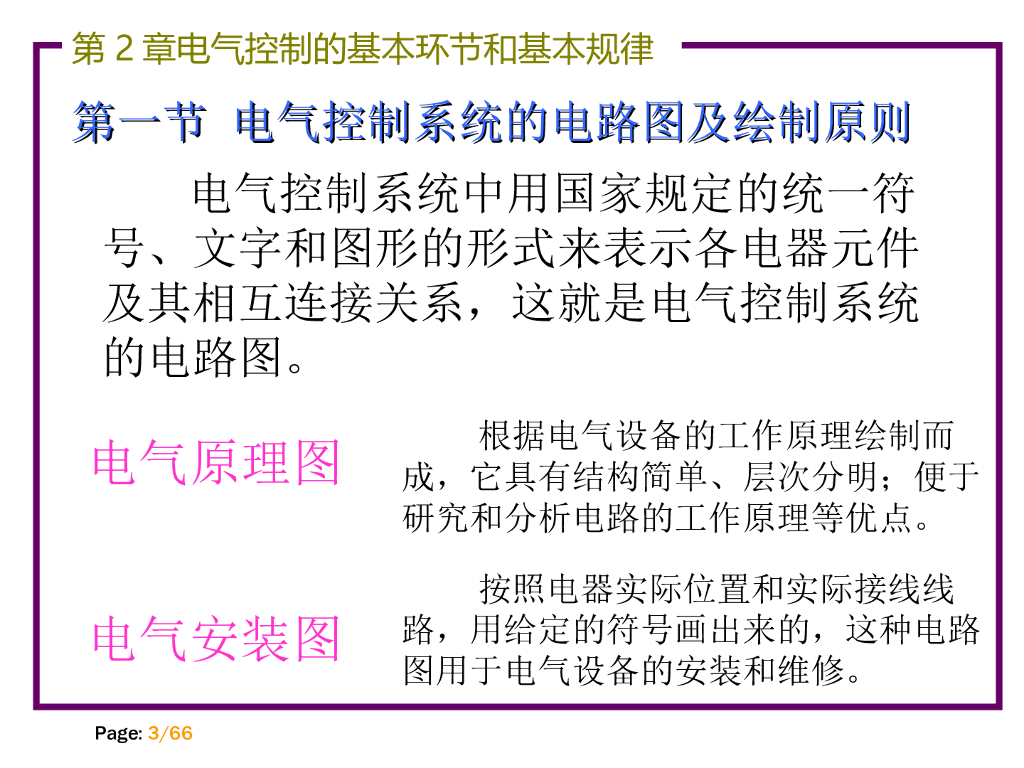 第2章电气控制的基本环节和基本规律

第一节 电气控制系统的电路图及绘制原则

电气控制系统中用国家规定的统一符号、文字和图形的形式来表示各电器元件及其相互连接关系，这就是电气控制系统的电路图。

电气原理图

根据电气设备的工作原理绘制而成，它具有结构简单、层次分明；便于研究和分析电路的工作原理等优点。

电气安装图

按照电器实际位置和实际接线线路，用给定的符号画出来的，这种电路图用于电气设备的安装和维修。

Page: 3/66